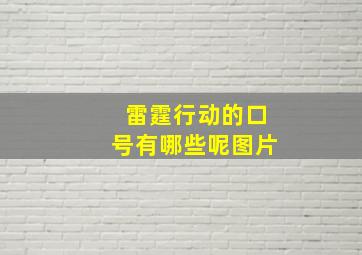 雷霆行动的口号有哪些呢图片